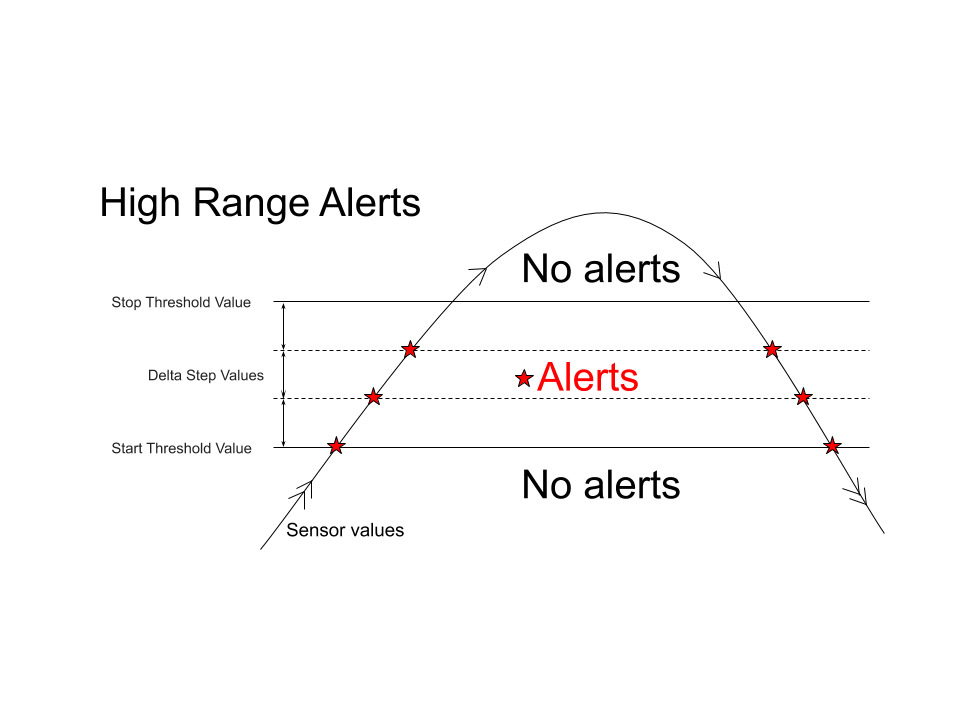 High Range Alerts

No alerts

Stop Threshold Value

Delta Step Values

Alerts

Start Threshold Value

No alerts

Sensor values